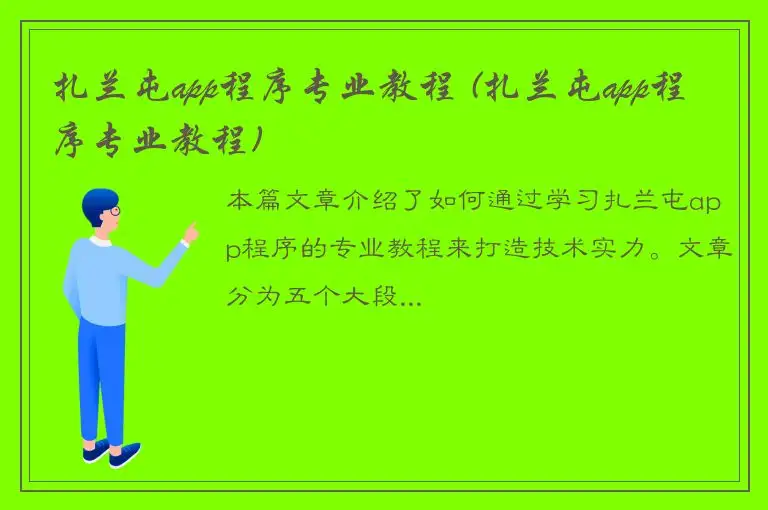 扎兰屯app程序专业教程（扎兰屯app程序专业教程）

本篇文章介绍了如何通过学习扎兰屯app程序的专业教程来打造技术实力。文章分为五个大段...